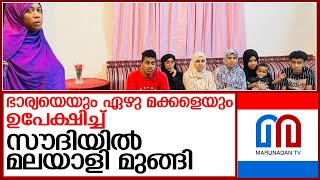 ഭാര്യയെയും ഏഴു മക്കളെയും ഉപേക്ഷിച്ച്
സൗദിയിൽ മലയാളി മുങ്ങി

MARUNADAN TV